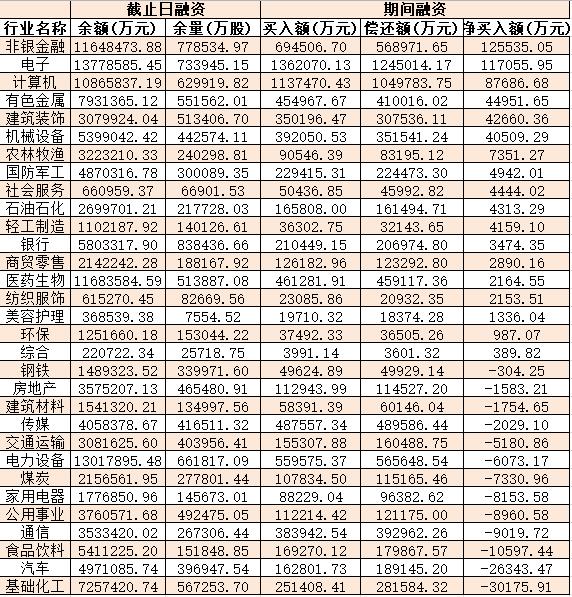 | | 截止日融资 | | 期间融资 | | |
|---|---|---|---|---|---|
| 行业名称 | 余额(万元) | 余量(万股) | 买入额(万元) | 偿还额(万元) | 净买入额(万元) |
| 非银金融 | 11648473.88 | 778534.97 | 694506.70 | 568971.65 | 125535.05 |
| 电子 | 13778585.45 | 733945.15 | 1362070.13 | 1245014.17 | 117055.95 |
| 计算机 | 10865837.19 | 629919.82 | 1137470.43 | 1049783.75 | 87686.68 |
| 有色金属 | 7931365.12 | 551562.01 | 454967.67 | 410016.02 | 44951.65 |
| 建筑装饰 | 3079924.04 | 513406.70 | 350196.47 | 307536.11 | 42660.36 |
| 机械设备 | 5399042.42 | 442574.11 | 392050.53 | 351541.24 | 40509.29 |
| 农林牧渔 | 3223210.33 | 240298.81 | 90546.39 | 83195.12 | 7351.27 |
| 国防军工 | 4870316.78 | 300089.35 | 229415.31 | 224473.30 | 4942.01 |
| 社会服务 | 660959.37 | 66901.53 | 50436.85 | 45992.82 | 4444.02 |
| 石油石化 | 2699701.21 | 217728.03 | 165808.00 | 161494.71 | 4313.29 |
| 轻工制造 | 1102187.92 | 140126.61 | 36302.75 | 32143.65 | 4159.10 |
| 银行 | 5803317.90 | 838436.66 | 210449.15 | 206974.80 | 3474.35 |
| 商贸零售 | 2142242.28 | 188167.92 | 126182.96 | 123292.80 | 2890.16 |
| 医药生物 | 11683584.59 | 513887.08 | 461281.91 | 459117.36 | 2164.55 |
| 纺织服饰 | 615270.45 | 82669.56 | 23085.86 | 20932.35 | 2153.51 |
| 美容护理 | 368539.38 | 7554.52 | 19710.32 | 18374.28 | 1336.04 |
| 环保 | 1251660.18 | 153044.22 | 37492.33 | 36505.26 | 987.07 |
| 综合 | 220722.34 | 25718.75 | 3991.14 | 3601.32 | 389.82 |
| 钢铁 | 1489323.52 | 339971.60 | 49624.89 | 49929.14 | -304.25 |
| 房地产 | 3575207.13 | 465480.91 | 112943.99 | 114527.20 | -1583.21 |
| 建筑材料 | 1541320.21 | 134997.56 | 58391.39 | 60146.04 | -1754.65 |
| 传媒 | 4058378.67 | 416511.32 | 487557.34 | 489586.44 | -2029.10 |
| 交通运输 | 3081625.60 | 403956.41 | 155307.88 | 160488.75 | -5180.86 |
| 电力设备 | 13017895.48 | 661817.09 | 559575.37 | 565648.54 | -6073.17 |
| 煤炭 | 2156561.95 | 277801.44 | 107834.50 | 115165.46 | -7330.96 |
| 家用电器 | 1776850.96 | 145673.01 | 88229.04 | 96382.62 | -8153.58 |
| 公用事业 | 3760571.68 | 492475.05 | 112214.42 | 121175.00 | -8960.58 |
| 通信 | 3533420.02 | 267306.44 | 383942.54 | 392962.26 | -9019.72 |
| 食品饮料 | 5411225.20 | 151848.85 | 169270.12 | 179867.57 | -10597.44 |
| 汽车 | 4971085.74 | 396947.54 | 162801.73 | 189145.20 | -26343.47 |
| 基础化工 | 7257420.74 | 567253.70 | 251408.41 | 281584.32 | -30175.91 |